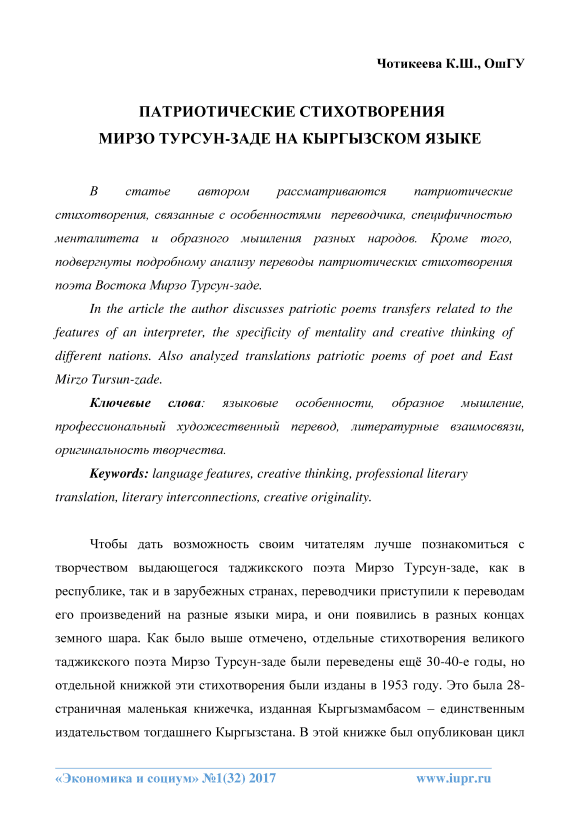 Чотикеева К.Ш., ОшГУ

ПАТРИОТИЧЕСКИЕ СТИХОТВОРЕНИЯ
МИРЗО ТУРСУН-ЗАДЕ НА КЫРГЫЗСКОМ ЯЗЫКЕ

В статье автором рассматриваются патриотические стихотворения, связанные с особенностями переводчика, специфичностью менталитета и образного мышления разных народов. Кроме того, подвергнуты подробному анализу переводы патриотических стихотворения поэта Востока Мирзо Турсун-заде.

In the article the author discusses patriotic poems transfers related to the features of an interpreter, the specificity of mentality and creative thinking of different nations. Also analyzed translations patriotic poems of poet and East Mirzo Tursun-zade.

Ключевые слова: языковые особенности, образное мышление, профессиональный художественный перевод, литературные взаимосвязи, оригинальность творчества.

Keywords: language features, creative thinking, professional literary translation, literary interconnections, creative originality.

Чтобы дать возможность своим читателям лучше познакомиться с творчеством выдающегося таджикского поэта Мирзо Турсун-заде, как в республике, так и в зарубежных странах, переводчики приступили к переводам его произведений на разные языки мира, и они появились в разных концах земного шара. Как было выше отмечено, отдельные стихотворения великого таджикского поэта Мирзо Турсун-заде были переведены ещё 30-40-е годы, но отдельной книжкой эти стихотворения были изданы в 1953 году. Это была 28-страничная маленькая книжечка, изданная Кыргызмамбасом – единственным издательством тогдашнего Кыргызстана. В этой книжке был опубликован цикл

«Экономика и социум» №1(32) 2017 www.iupr.ru